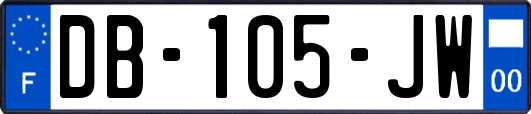 F
DB-105-JW
00